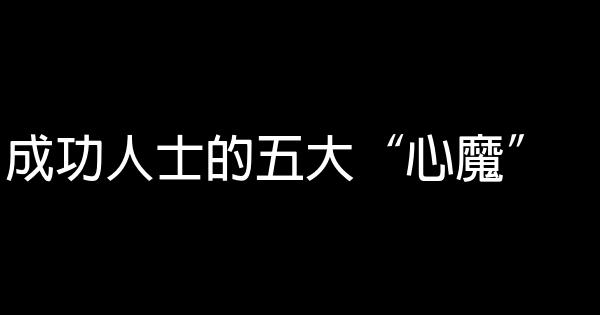 成功人士的五大“心魔”